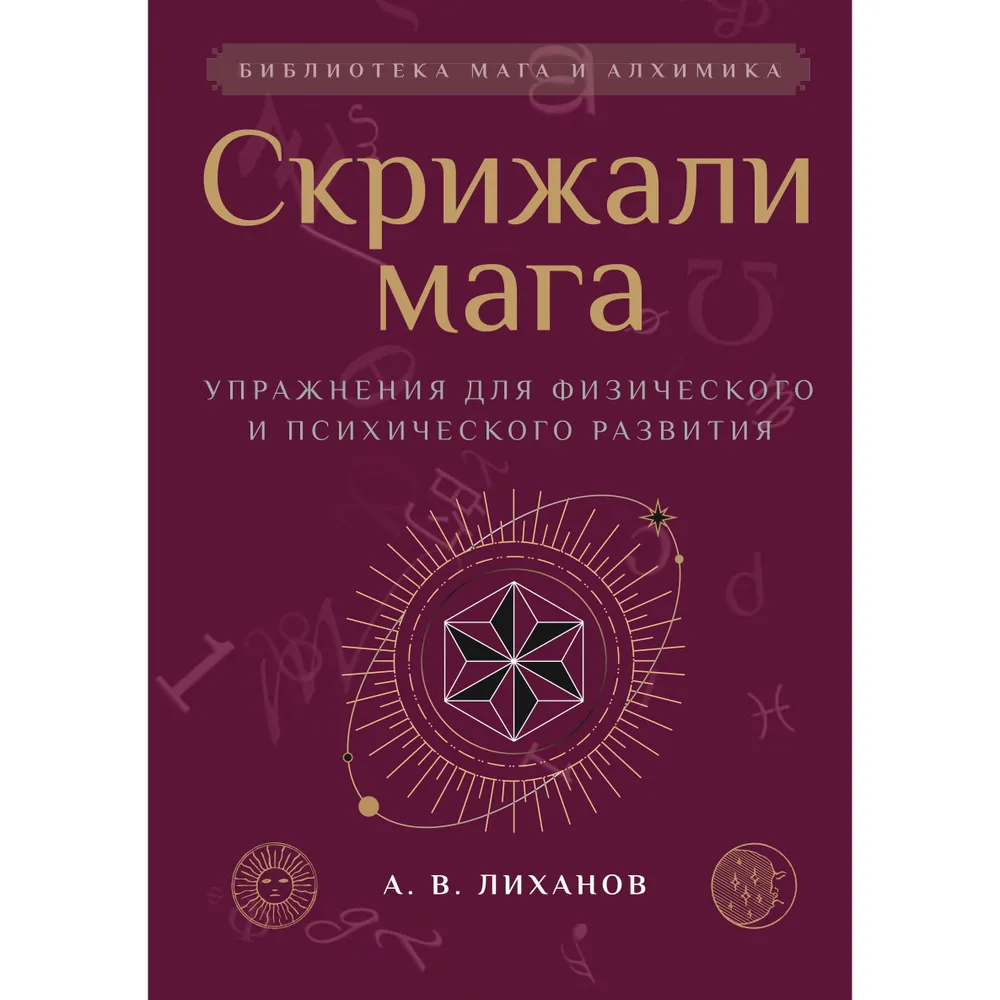 БИБЛИОТЕКА МАГА И АЛХИМИКА

Скрижали мага

УПРАЖНЕНИЯ ДЛЯ ФИЗИЧЕСКОГО И ПСИХИЧЕСКОГО РАЗВИТИЯ

А. В. ЛИХАНОВ